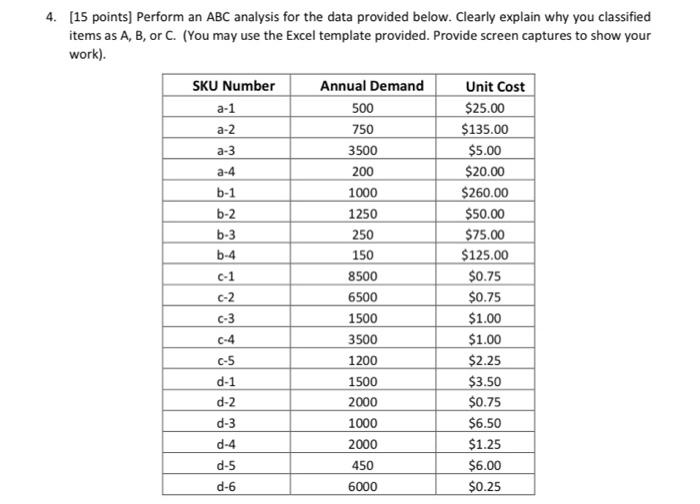 4. [15 points] Perform an ABC analysis for the data provided below. Clearly explain why you classified items as A, B, or C. (You may use the Excel template provided. Provide screen captures to show your work).

| SKU Number | Annual Demand | Unit Cost |
|---|---|---|
| a-1 | 500 | \$25.00 |
| a-2 | 750 | \$135.00 |
| a-3 | 3500 | \$5.00 |
| a-4 | 200 | \$20.00 |
| b-1 | 1000 | \$260.00 |
| b-2 | 1250 | \$50.00 |
| b-3 | 250 | \$75.00 |
| b-4 | 150 | \$125.00 |
| c-1 | 8500 | \$0.75 |
| c-2 | 6500 | \$0.75 |
| c-3 | 1500 | \$1.00 |
| c-4 | 3500 | \$1.00 |
| c-5 | 1200 | \$2.25 |
| d-1 | 1500 | \$3.50 |
| d-2 | 2000 | \$0.75 |
| d-3 | 1000 | \$6.50 |
| d-4 | 2000 | \$1.25 |
| d-5 | 450 | \$6.00 |
| d-6 | 6000 | \$0.25 |